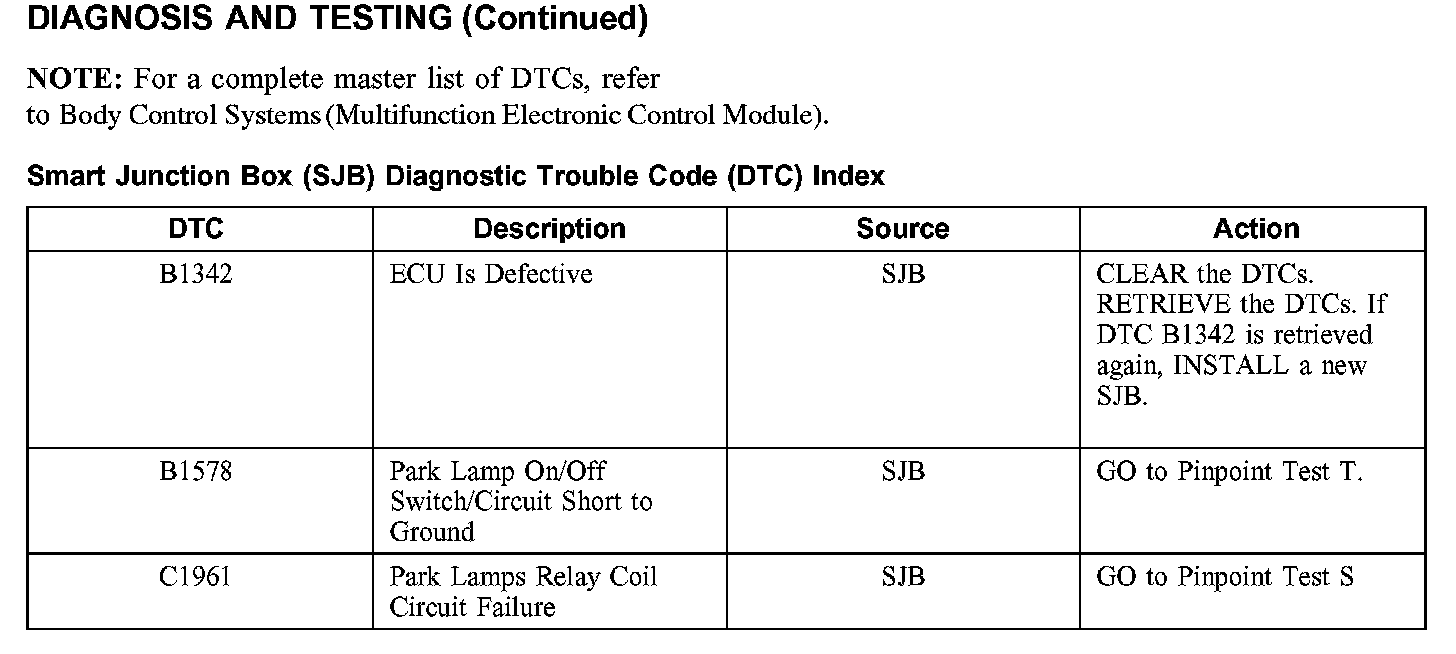 DIAGNOSIS AND TESTING (Continued)

NOTE: For a complete master list of DTCs, refer to Body Control Systems (Multifunction Electronic Control Module).

Smart Junction Box (SJB) Diagnostic Trouble Code (DTC) Index

| DTC | Description | Source | Action |
|---|---|---|---|
| B1342 | ECU Is Defective | SJB | CLEAR the DTCs. RETRIEVE the DTCs. If DTC B1342 is retrieved again, INSTALL a new SJB. |
| B1578 | Park Lamp On/Off Switch/Circuit Short to Ground | SJB | GO to Pinpoint Test T. |
| C1961 | Park Lamps Relay Coil Circuit Failure | SJB | GO to Pinpoint Test S |